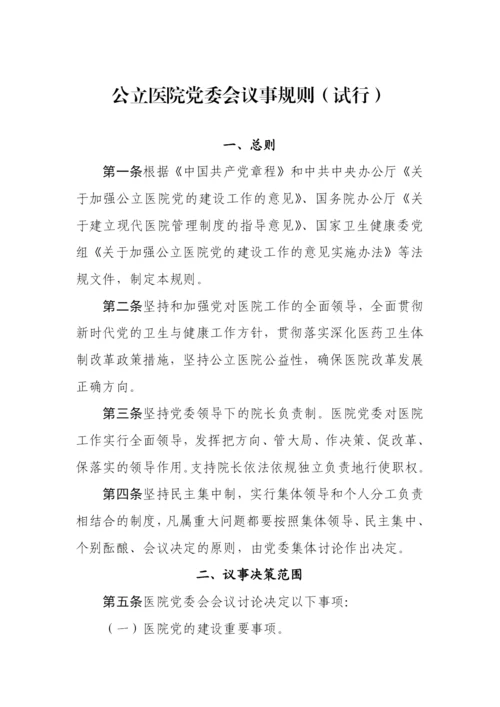 公立医院党委会议事规则（试行）

一、总则

第一条根据《中国共产党章程》和中共中央办公厅《关于加强公立医院党的建设工作的意见》、国务院办公厅《关于建立现代医院管理制度的指导意见》、国家卫生健康委党组《关于加强公立医院党的建设工作的意见实施办法》等法规文件，制定本规则。

第二条坚持和加强党对医院工作的全面领导，全面贯彻新时代党的卫生与健康工作方针，贯彻落实深化医药卫生体制改革政策措施，坚持公立医院公益性，确保医院改革发展正确方向。

第三条坚持党委领导下的院长负责制。医院党委对医院工作实行全面领导，发挥把方向、管大局、作决策、促改革、保落实的领导作用。支持院长依法依规独立负责地行使职权。

第四条坚持民主集中制，实行集体领导和个人分工负责相结合的制度，凡属重大问题都要按照集体领导、民主集中、个别酝酿、会议决定的原则，由党委集体讨论作出决定。

二、议事决策范围

第五条医院党委会会议讨论决定以下事项：

（一）医院党的建设重要事项。